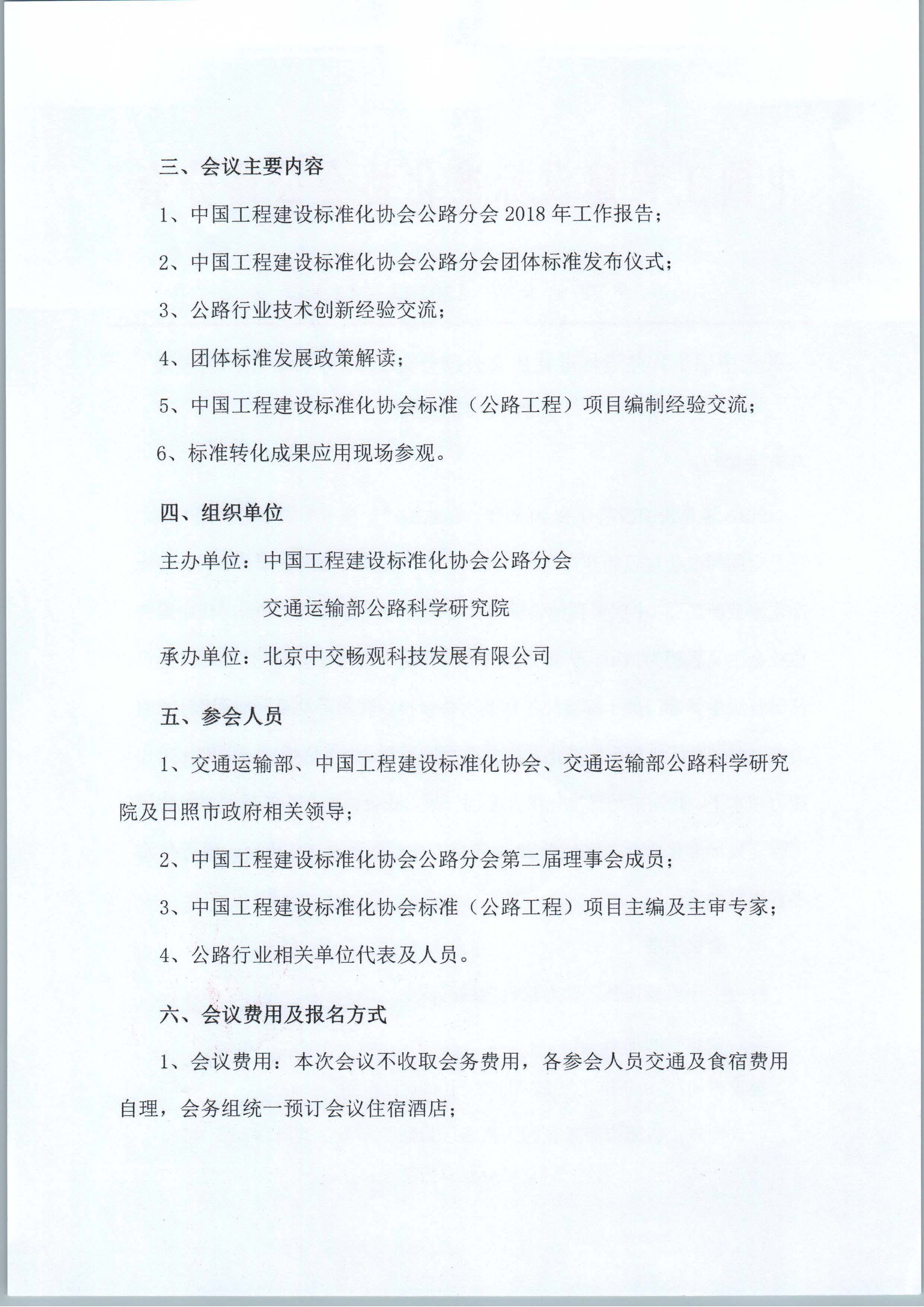 三、会议主要内容

1、中国工程建设标准化协会公路分会 2018 年工作报告；

2、中国工程建设标准化协会公路分会团体标准发布仪式；

3、公路行业技术创新经验交流；

4、团体标准发展政策解读；

5、中国工程建设标准化协会标准（公路工程）项目编制经验交流；

6、标准转化成果应用现场参观。

四、组织单位

主办单位：中国工程建设标准化协会公路分会

交通运输部公路科学研究院

承办单位：北京中交畅观科技发展有限公司

五、参会人员

1、交通运输部、中国工程建设标准化协会、交通运输部公路科学研究院及日照市政府相关领导；

2、中国工程建设标准化协会公路分会第二届理事会成员；

3、中国工程建设标准化协会标准（公路工程）项目主编及主审专家；

4、公路行业相关单位代表及人员。

六、会议费用及报名方式

1、会议费用：本次会议不收取会务费用，各参会人员交通及食宿费用自理，会务组统一预订会议住宿酒店；